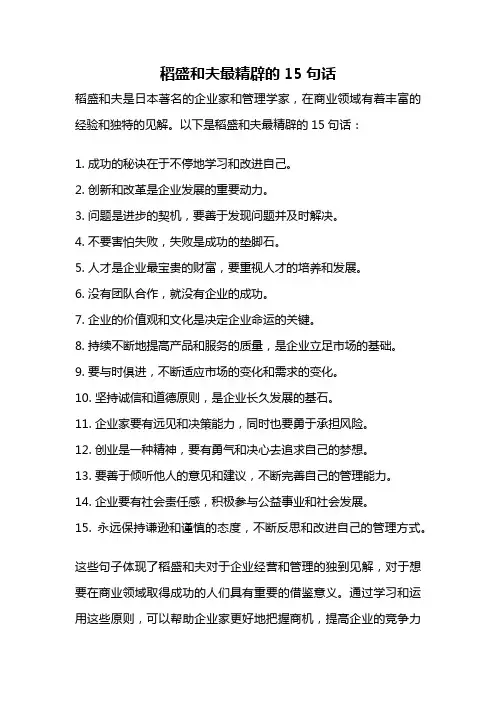 稻盛和夫最精辟的 15 句话

稻盛和夫是日本著名的企业家和管理学家，在商业领域有着丰富的经验和独特的见解。以下是稻盛和夫最精辟的 15 句话：

1. 成功的秘诀在于不停地学习和改进自己。
2. 创新和改革是企业发展的重要动力。
3. 问题是进步的契机，要善于发现问题并及时解决。
4. 不要害怕失败，失败是成功的垫脚石。
5. 人才是企业最宝贵的财富，要重视人才的培养和发展。
6. 没有团队合作，就没有企业的成功。
7. 企业的价值观和文化是决定企业命运的关键。
8. 持续不断地提高产品和服务的质量，是企业立足市场的基础。
9. 要与时俱进，不断适应市场的变化和需求的变化。
10. 坚持诚信和道德原则，是企业长久发展的基石。
11. 企业家要有远见和决策能力，同时也要勇于承担风险。
12. 创业是一种精神，要有勇气和决心去追求自己的梦想。
13. 要善于倾听他人的意见和建议，不断完善自己的管理能力。
14. 企业要有社会责任感，积极参与公益事业和社会发展。
15. 永远保持谦逊和谨慎的态度，不断反思和改进自己的管理方式。

这些句子体现了稻盛和夫对于企业经营和管理的独到见解，对于想要在商业领域取得成功的人们具有重要的借鉴意义。通过学习和运用这些原则，可以帮助企业家更好地把握商机，提高企业的竞争力